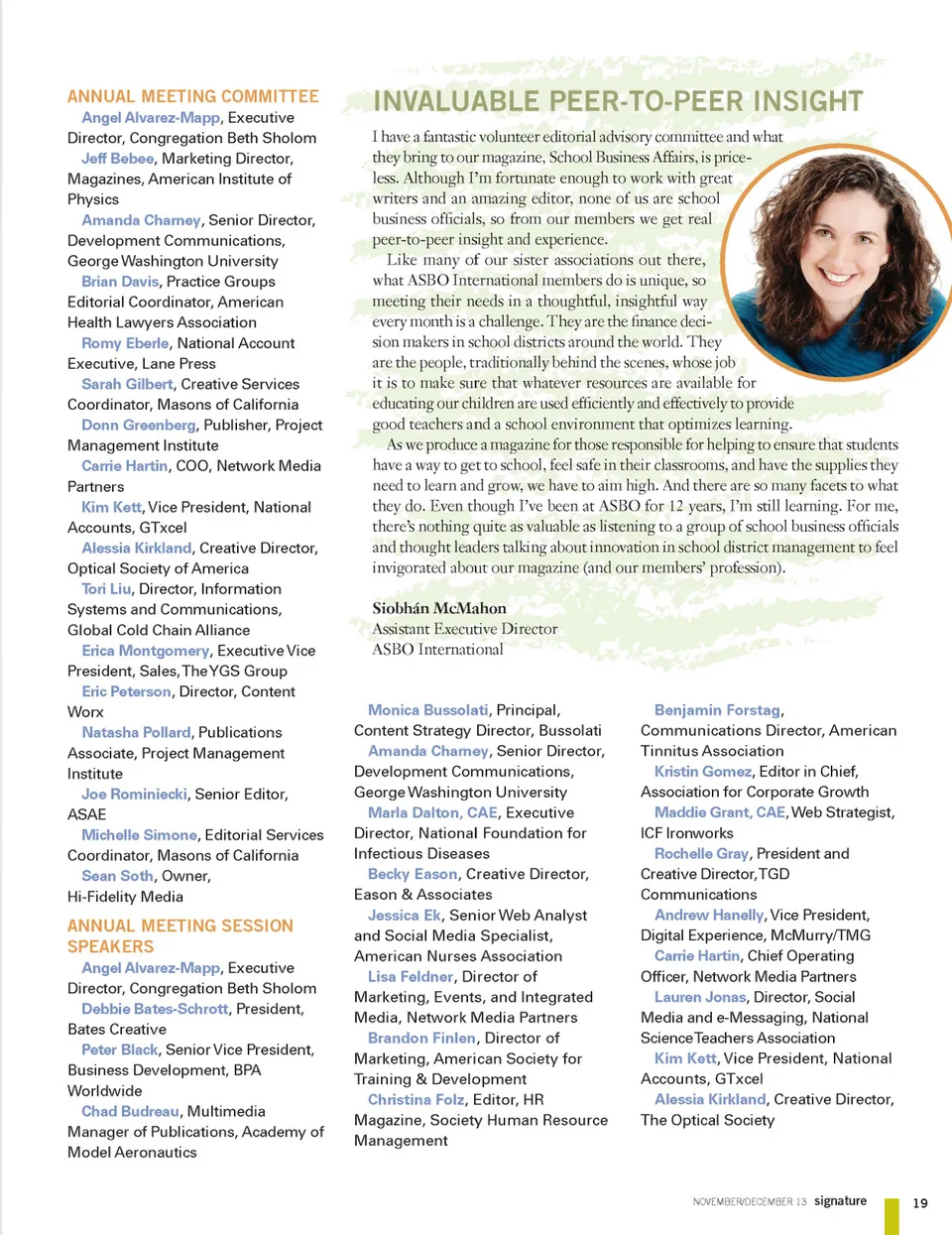 ANNUAL MEETING COMMITTEE

Angel Alvarez-Mapp, Executive Director, Congregation Beth Sholom

Jeff Bebee, Marketing Director, Magazines, American Institute of Physics

Amanda Charney, Senior Director, Development Communications, George Washington University

Brian Davis, Practice Groups Editorial Coordinator, American Health Lawyers Association

Romy Eberle, National Account Executive, Lane Press

Sarah Gilbert, Creative Services Coordinator, Masons of California

Donn Greenberg, Publisher, Project Management Institute

Carrie Hartin, COO, Network Media Partners

Kim Kett, Vice President, National Accounts, GTxcel

Alessia Kirkland, Creative Director, Optical Society of America

Tori Liu, Director, Information Systems and Communications, Global Cold Chain Alliance

Erica Montgomery, Executive Vice President, Sales, The YGS Group

Eric Peterson, Director, Content Worx

Natasha Pollard, Publications Associate, Project Management Institute

Joe Rominiecki, Senior Editor, ASAE

Michelle Simone, Editorial Services Coordinator, Masons of California

Sean Soth, Owner, Hi-Fidelity Media

ANNUAL MEETING SESSION SPEAKERS

Angel Alvarez-Mapp, Executive Director, Congregation Beth Sholom

Debbie Bates-Schrott, President, Bates Creative

Peter Black, Senior Vice President, Business Development, BPA Worldwide

Chad Budreau, Multimedia Manager of Publications, Academy of Model Aeronautics

INVALUABLE PEER-TO-PEER INSIGHT

I have a fantastic volunteer editorial advisory committee and what they bring to our magazine, School Business Affairs, is priceless. Although I'm fortunate enough to work with great writers and an amazing editor, none of us are school business officials, so from our members we get real peer-to-peer insight and experience.

Like many of our sister associations out there, what ASBO International members do is unique, so meeting their needs in a thoughtful, insightful way every month is a challenge. They are the finance decision makers in school districts around the world. They are the people, traditionally behind the scenes, whose job it is to make sure that whatever resources are available for educating our children are used efficiently and effectively to provide good teachers and a school environment that optimizes learning.

As we produce a magazine for those responsible for helping to ensure that students have a way to get to school, feel safe in their classrooms, and have the supplies they need to learn and grow, we have to aim high. And there are so many facets to what they do. Even though I've been at ASBO for 12 years, I'm still learning. For me, there's nothing quite as valuable as listening to a group of school business officials and thought leaders talking about innovation in school district management to feel invigorated about our magazine (and our members' profession).

Siobhán McMahon
Assistant Executive Director
ASBO International

Monica Bussolati, Principal, Content Strategy Director, Bussolati

Amanda Charney, Senior Director, Development Communications, George Washington University

Marla Dalton, CAE, Executive Director, National Foundation for Infectious Diseases

Becky Eason, Creative Director, Eason & Associates

Jessica Ek, Senior Web Analyst and Social Media Specialist, American Nurses Association

Lisa Feldner, Director of Marketing, Events, and Integrated Media, Network Media Partners

Brandon Finlen, Director of Marketing, American Society for Training & Development

Christina Folz, Editor, HR Magazine, Society Human Resource Management

Benjamin Forstag, Communications Director, American Tinnitus Association

Kristin Gomez, Editor in Chief, Association for Corporate Growth

Maddie Grant, CAE, Web Strategist, ICF Ironworks

Rochelle Gray, President and Creative Director, TGD Communications

Andrew Hanelly, Vice President, Digital Experience, McMurry/TMG

Carrie Hartin, Chief Operating Officer, Network Media Partners

Lauren Jonas, Director, Social Media and e-Messaging, National Science Teachers Association

Kim Kett, Vice President, National Accounts, GTxcel

Alessia Kirkland, Creative Director, The Optical Society

NOVEMBER/DECEMBER 13 signature 19